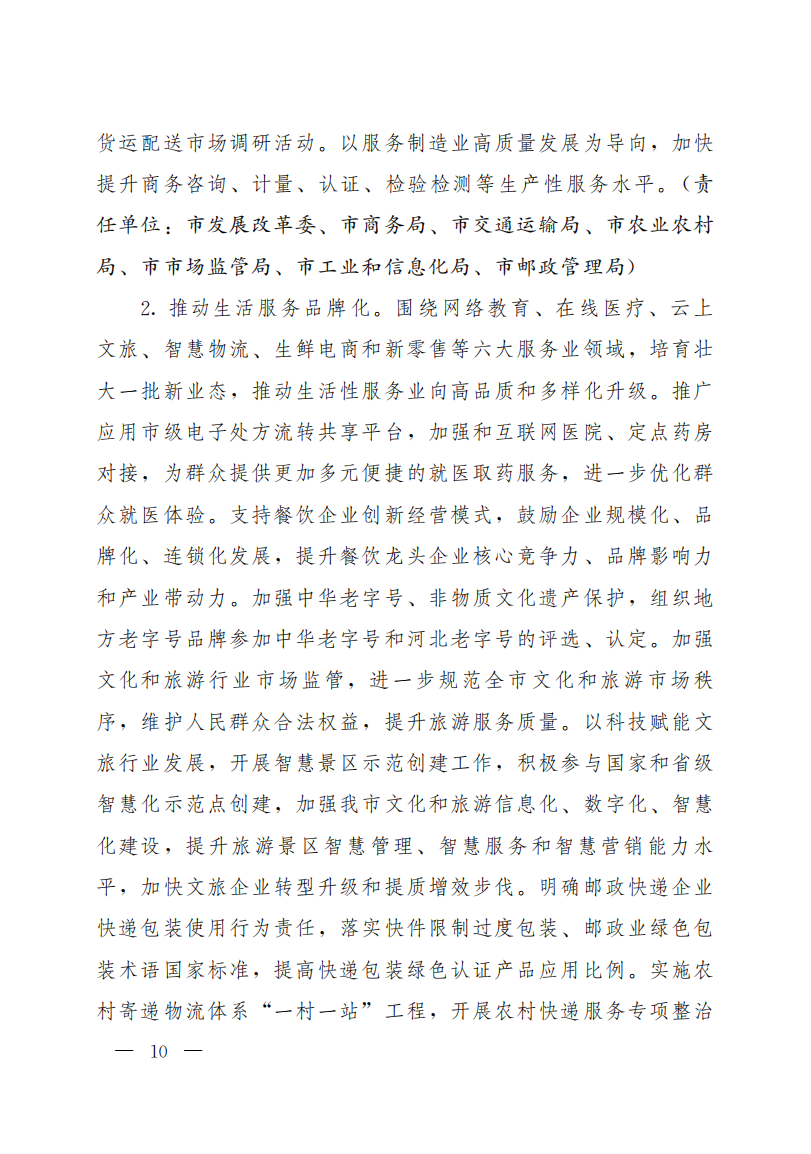 货运配送市场调研活动。以服务制造业高质量发展为导向，加快提升商务咨询、计量、认证、检验检测等生产性服务水平。（责任单位：市发展改革委、市商务局、市交通运输局、市农业农村局、市市场监管局、市工业和信息化局、市邮政管理局）

2. 推动生活服务品牌化。围绕网络教育、在线医疗、云上文旅、智慧物流、生鲜电商和新零售等六大服务业领域，培育壮大一批新业态，推动生活性服务业向高品质和多样化升级。推广应用市级电子处方流转共享平台，加强和互联网医院、定点药房对接，为群众提供更加多元便捷的就医取药服务，进一步优化群众就医体验。支持餐饮企业创新经营模式，鼓励企业规模化、品牌化、连锁化发展，提升餐饮龙头企业核心竞争力、品牌影响力和产业带动力。加强中华老字号、非物质文化遗产保护，组织地方老字号品牌参加中华老字号和河北老字号的评选、认定。加强文化和旅游行业市场监管，进一步规范全市文化和旅游市场秩序，维护人民群众合法权益，提升旅游服务质量。以科技赋能文旅行业发展，开展智慧景区示范创建工作，积极参与国家和省级智慧化示范点创建，加强我市文化和旅游信息化、数字化、智慧化建设，提升旅游景区智慧管理、智慧服务和智慧营销能力水平，加快文旅企业转型升级和提质增效步伐。明确邮政快递企业快递包装使用行为责任，落实快件限制过度包装、邮政业绿色包装术语国家标准，提高快递包装绿色认证产品应用比例。实施农村寄递物流体系“一村一站”工程，开展农村快递服务专项整治

— 10 —